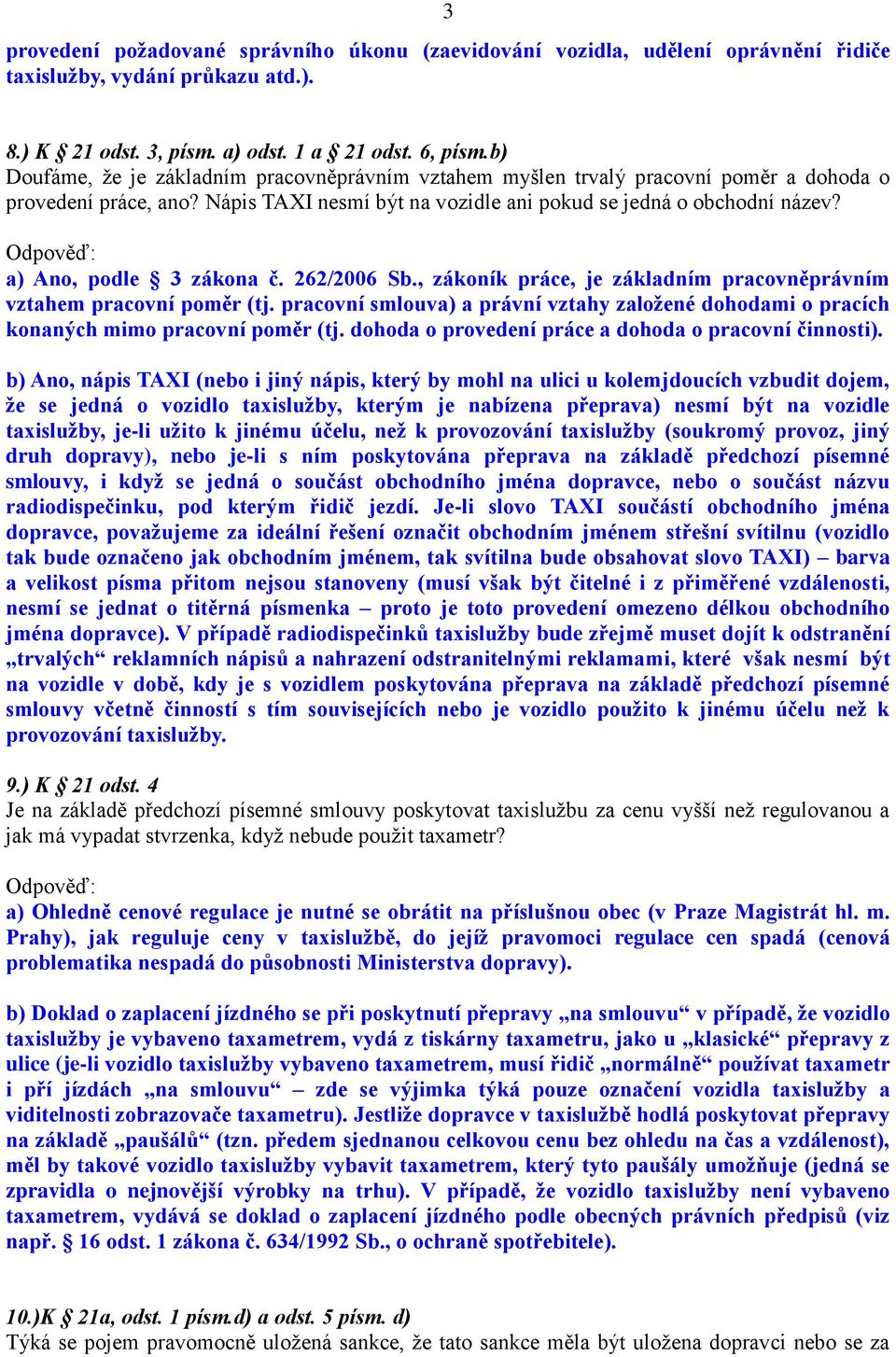 3

provedení požadované správního úkonu (zaevidování vozidla, udělení oprávnění řidiče taxislužby, vydání průkazu atd.).

8.) K § 21 odst. 3, písm. a) odst. 1 a § 21 odst. 6, písm.b)
Doufáme, že je základním pracovněprávním vztahem myšlen trvalý pracovní poměr a dohoda o provedení práce, ano? Nápis TAXI nesmí být na vozidle ani pokud se jedná o obchodní název?

Odpověď:
a) Ano, podle § 3 zákona č. 262/2006 Sb., zákoník práce, je základním pracovněprávním vztahem pracovní poměr (tj. pracovní smlouva) a právní vztahy založené dohodami o pracích konaných mimo pracovní poměr (tj. dohoda o provedení práce a dohoda o pracovní činnosti).

b) Ano, nápis TAXI (nebo i jiný nápis, který by mohl na ulici u kolemjdoucích vzbudit dojem, že se jedná o vozidlo taxislužby, kterým je nabízena přeprava) nesmí být na vozidle taxislužby, je-li užito k jinému účelu, než k provozování taxislužby (soukromý provoz, jiný druh dopravy), nebo je-li s ním poskytována přeprava na základě předchozí písemné smlouvy, i když se jedná o součást obchodního jména dopravce, nebo o součást názvu radiodispečinku, pod kterým řidič jezdí. Je-li slovo TAXI součástí obchodního jména dopravce, považujeme za ideální řešení označit obchodním jménem střešní svítilnu (vozidlo tak bude označeno jak obchodním jménem, tak svítilna bude obsahovat slovo TAXI) – barva a velikost písma přitom nejsou stanoveny (musí však být čitelné i z přiměřené vzdálenosti, nesmí se jednat o titěrná písmenka – proto je toto provedení omezeno délkou obchodního jména dopravce). V případě radiodispečinků taxislužby bude zřejmě muset dojít k odstranění „trvalých“ reklamních nápisů a nahrazení odstranitelnými reklamami, které však nesmí být na vozidle v době, kdy je s vozidlem poskytována přeprava na základě předchozí písemné smlouvy včetně činností s tím souvisejících nebo je vozidlo použito k jinému účelu než k provozování taxislužby.

9.) K § 21 odst. 4
Je na základě předchozí písemné smlouvy poskytovat taxislužbu za cenu vyšší než regulovanou a jak má vypadat stvrzenka, když nebude použit taxametr?

Odpověď:
a) Ohledně cenové regulace je nutné se obrátit na příslušnou obec (v Praze Magistrát hl. m. Prahy), jak reguluje ceny v taxislužbě, do jejíž pravomoci regulace cen spadá (cenová problematika nespadá do působnosti Ministerstva dopravy).

b) Doklad o zaplacení jízdného se při poskytnutí přepravy „na smlouvu“ v případě, že vozidlo taxislužby je vybaveno taxametrem, vydá z tiskárny taxametru, jako u „klasické“ přepravy z ulice (je-li vozidlo taxislužby vybaveno taxametrem, musí řidič „normálně“ používat taxametr i pří jízdách „na smlouvu“ – zde se výjimka týká pouze označení vozidla taxislužby a viditelnosti zobrazovače taxametru). Jestliže dopravce v taxislužbě hodlá poskytovat přepravy na základě „paušálů“ (tzn. předem sjednanou celkovou cenu bez ohledu na čas a vzdálenost), měl by takové vozidlo taxislužby vybavit taxametrem, který tyto paušály umožňuje (jedná se zpravidla o nejnovější výrobky na trhu). V případě, že vozidlo taxislužby není vybaveno taxametrem, vydává se doklad o zaplacení jízdného podle obecných právních předpisů (viz např. § 16 odst. 1 zákona č. 634/1992 Sb., o ochraně spotřebitele).

10.)K § 21a, odst. 1 písm.d) a odst. 5 písm. d)
Týká se pojem pravomocně uložená sankce, že tato sankce měla být uložena dopravci nebo se za